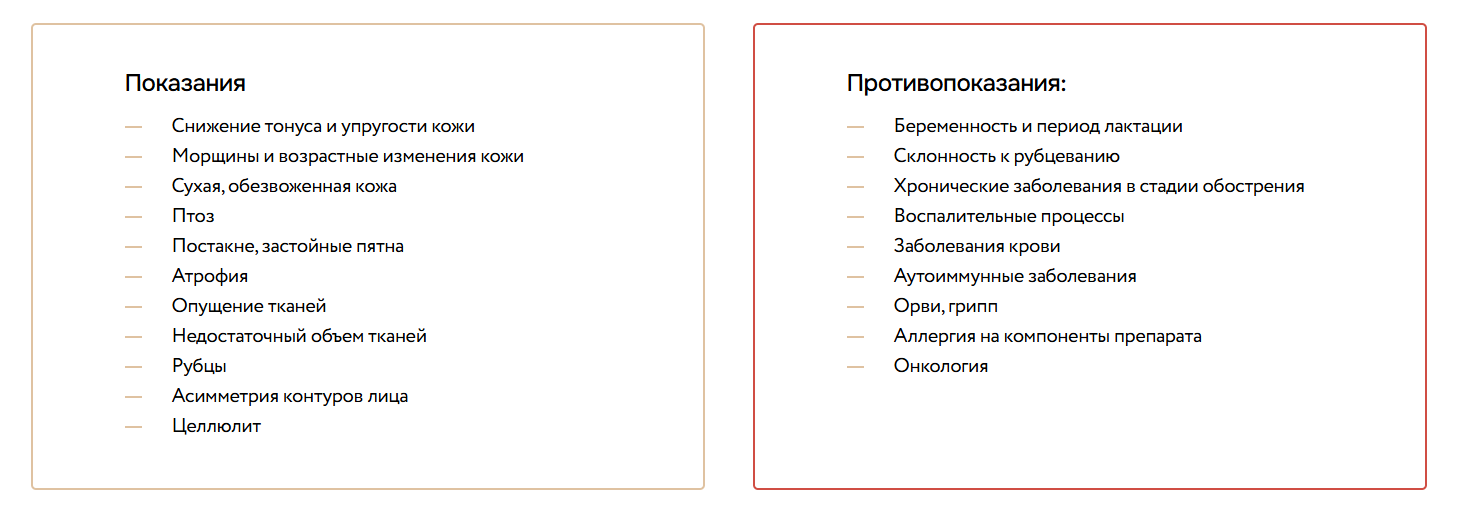 Показания

— Снижение тонуса и упругости кожи
— Морщины и возрастные изменения кожи
— Сухая, обезвоженная кожа
— Птоз
— Постакне, застойные пятна
— Атрофия
— Опущение тканей
— Недостаточный объем тканей
— Рубцы
— Асимметрия контуров лица
— Целлюлит

Противопоказания:

— Беременность и период лактации
— Склонность к рубцеванию
— Хронические заболевания в стадии обострения
— Воспалительные процессы
— Заболевания крови
— Аутоиммунные заболевания
— Орви, грипп
— Аллергия на компоненты препарата
— Онкология